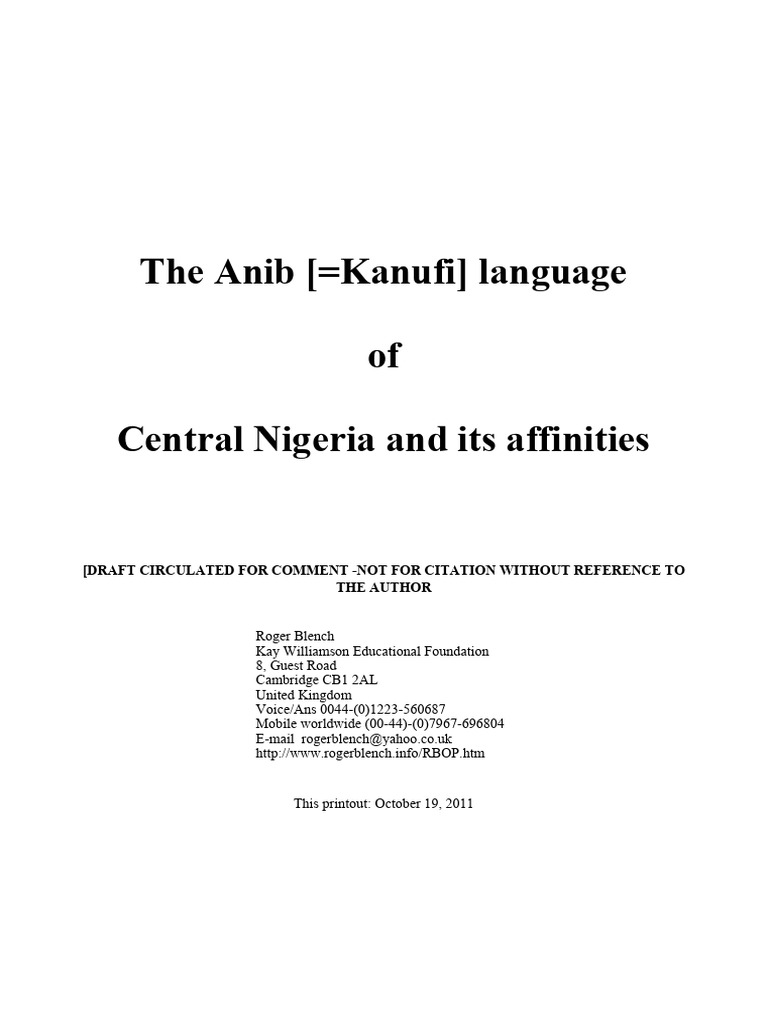 The Anib [=Kanufi] language

of

Central Nigeria and its affinities

[DRAFT CIRCULATED FOR COMMENT -NOT FOR CITATION WITHOUT REFERENCE TO THE AUTHOR

Roger Blench
Kay Williamson Educational Foundation
8, Guest Road
Cambridge CB1 2AL
United Kingdom
Voice/Ans 0044-(0)1223-560687
Mobile worldwide (00-44)-(0)7967-696804
E-mail rogerblench@yahoo.co.uk
http://www.rogerblench.info/RBOP.htm

This printout: October 19, 2011